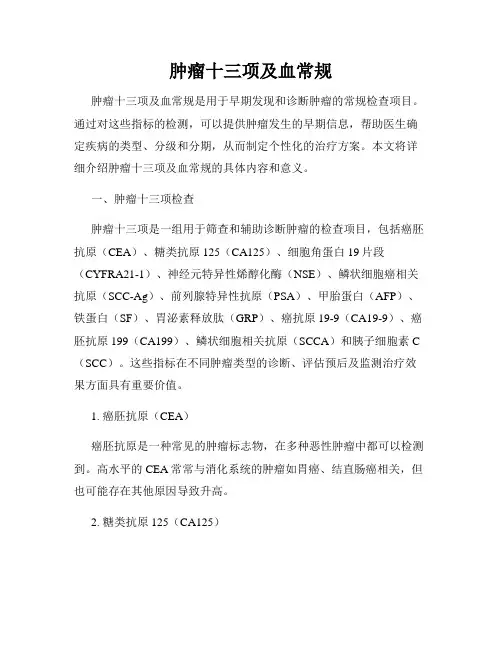 肿瘤十三项及血常规

肿瘤十三项及血常规是用于早期发现和诊断肿瘤的常规检查项目。通过对这些指标的检测，可以提供肿瘤发生的早期信息，帮助医生确定疾病的类型、分级和分期，从而制定个性化的治疗方案。本文将详细介绍肿瘤十三项及血常规的具体内容和意义。

一、肿瘤十三项检查

肿瘤十三项是一组用于筛查和辅助诊断肿瘤的检查项目，包括癌胚抗原（CEA）、糖类抗原 125（CA125）、细胞角蛋白 19 片段（CYFRA21-1）、神经元特异性烯醇化酶（NSE）、鳞状细胞癌相关抗原（SCC-Ag）、前列腺特异性抗原（PSA）、甲胎蛋白（AFP）、铁蛋白（SF）、胃泌素释放肽（GRP）、癌抗原 19-9（CA19-9）、癌胚抗原 199（CA199）、鳞状细胞相关抗原（SCCA）和胰子细胞素 C（SCC）。这些指标在不同肿瘤类型的诊断、评估预后及监测治疗效果方面具有重要价值。

1. 癌胚抗原（CEA）

癌胚抗原是一种常见的肿瘤标志物，在多种恶性肿瘤中都可以检测到。高水平的 CEA 常常与消化系统的肿瘤如胃癌、结直肠癌相关，但也可能存在其他原因导致升高。

2. 糖类抗原 125（CA125）